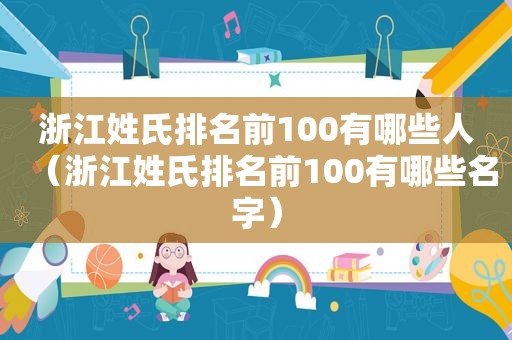 浙江姓氏排名前100有哪些人（浙江姓氏排名前100有哪些名字）